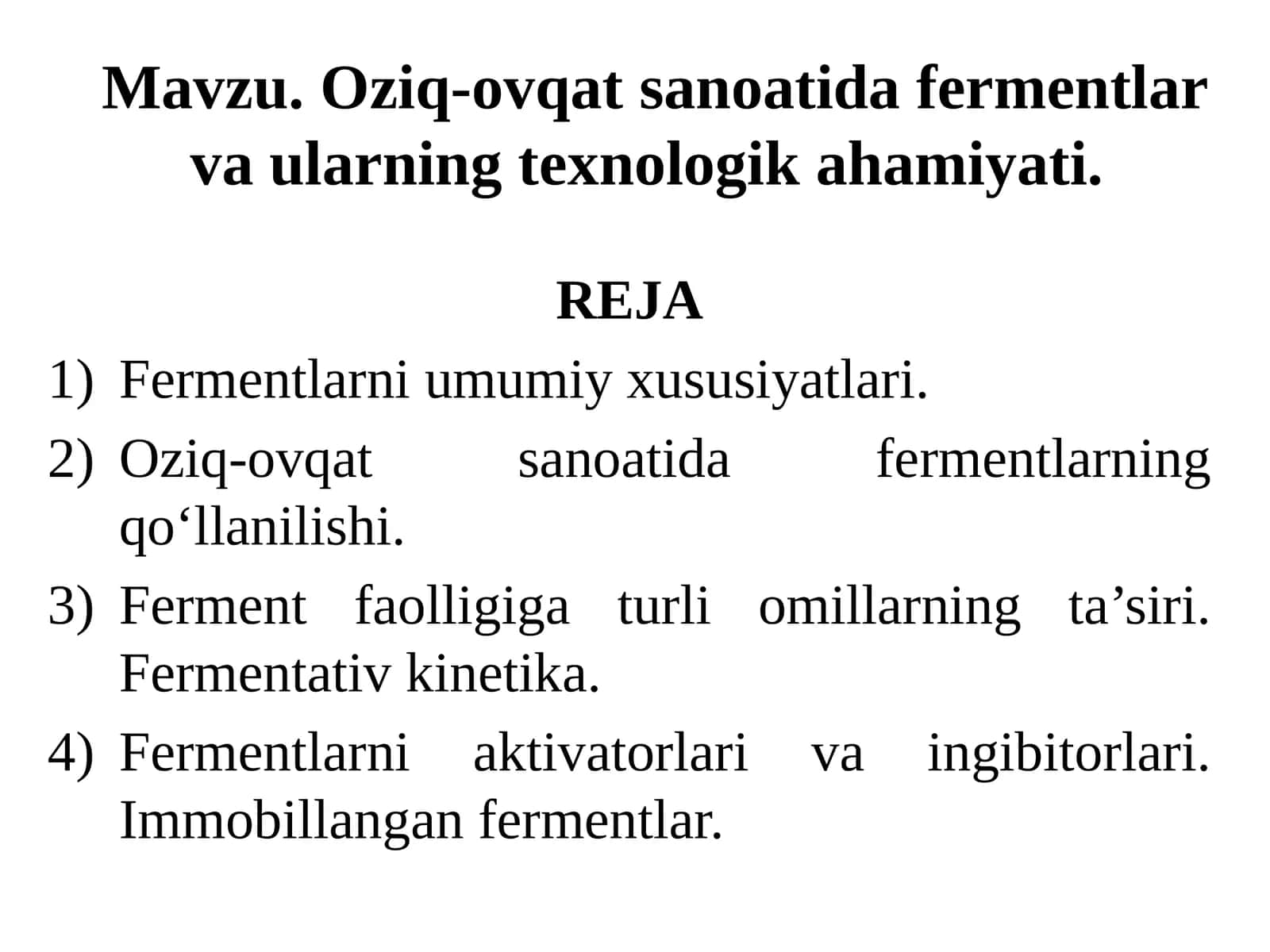 Mavzu. Oziq-ovqat sanoatida fermentlar va ularning texnologik ahamiyati.

REJA

1) Fermentlarni umumiy xususiyatlari.
2) Oziq-ovqat sanoatida fermentlarning qo‘llanilishi.
3) Ferment faolligiga turli omillarning ta’siri. Fermentativ kinetika.
4) Fermentlarni aktivatorlari va ingibitorlari. Immobillangan fermentlar.